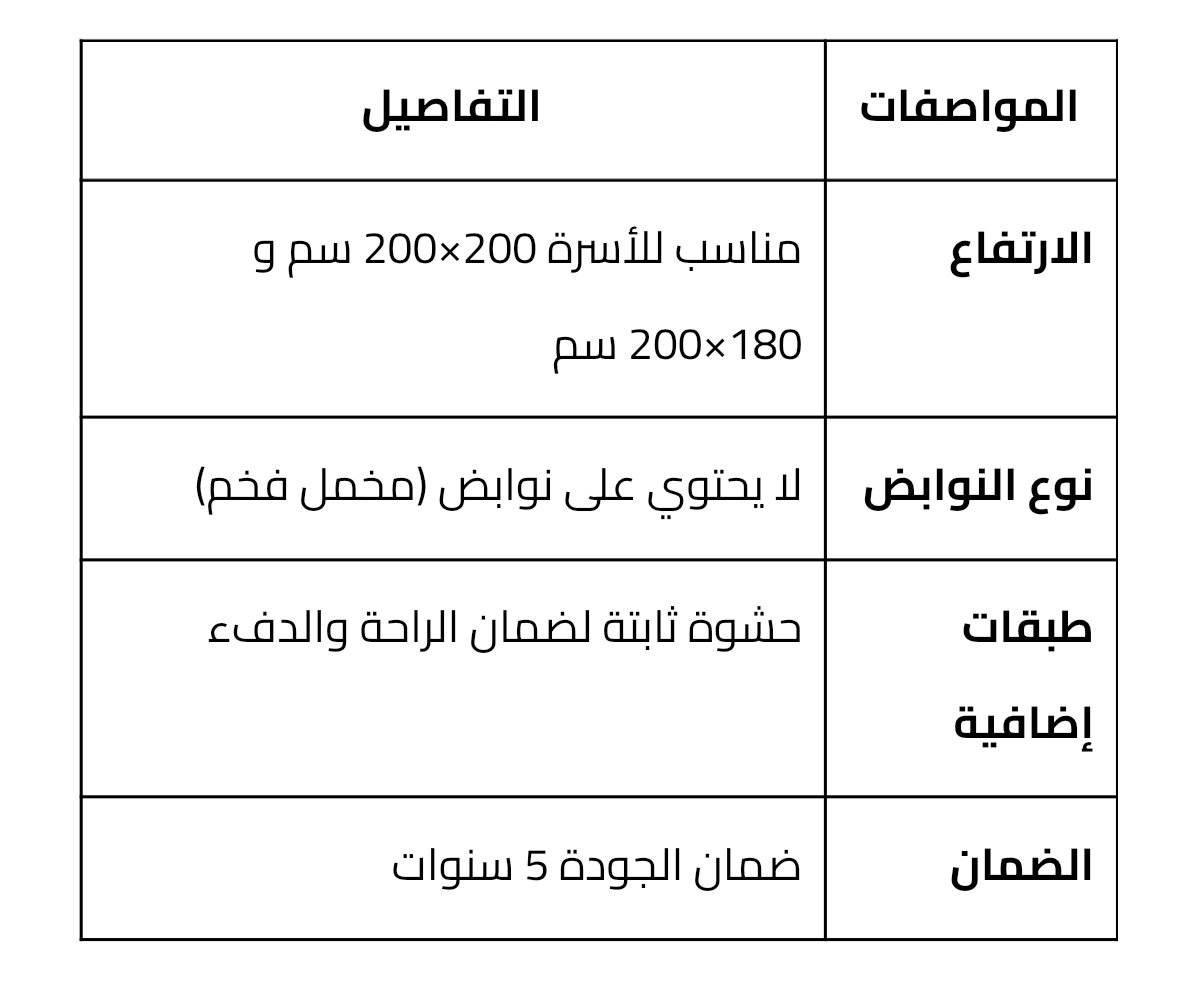 | المواصفات | التفاصيل |
|---|---|
| الارتفاع | مناسب للأسرة 200×200 سم و 180×200 سم |
| نوع النوابض | لا يحتوي على نوابض (مخمل فخم) |
| طبقات إضافية | حشوة ثابتة لضمان الراحة والدفء |
| الضمان | ضمان الجودة 5 سنوات |